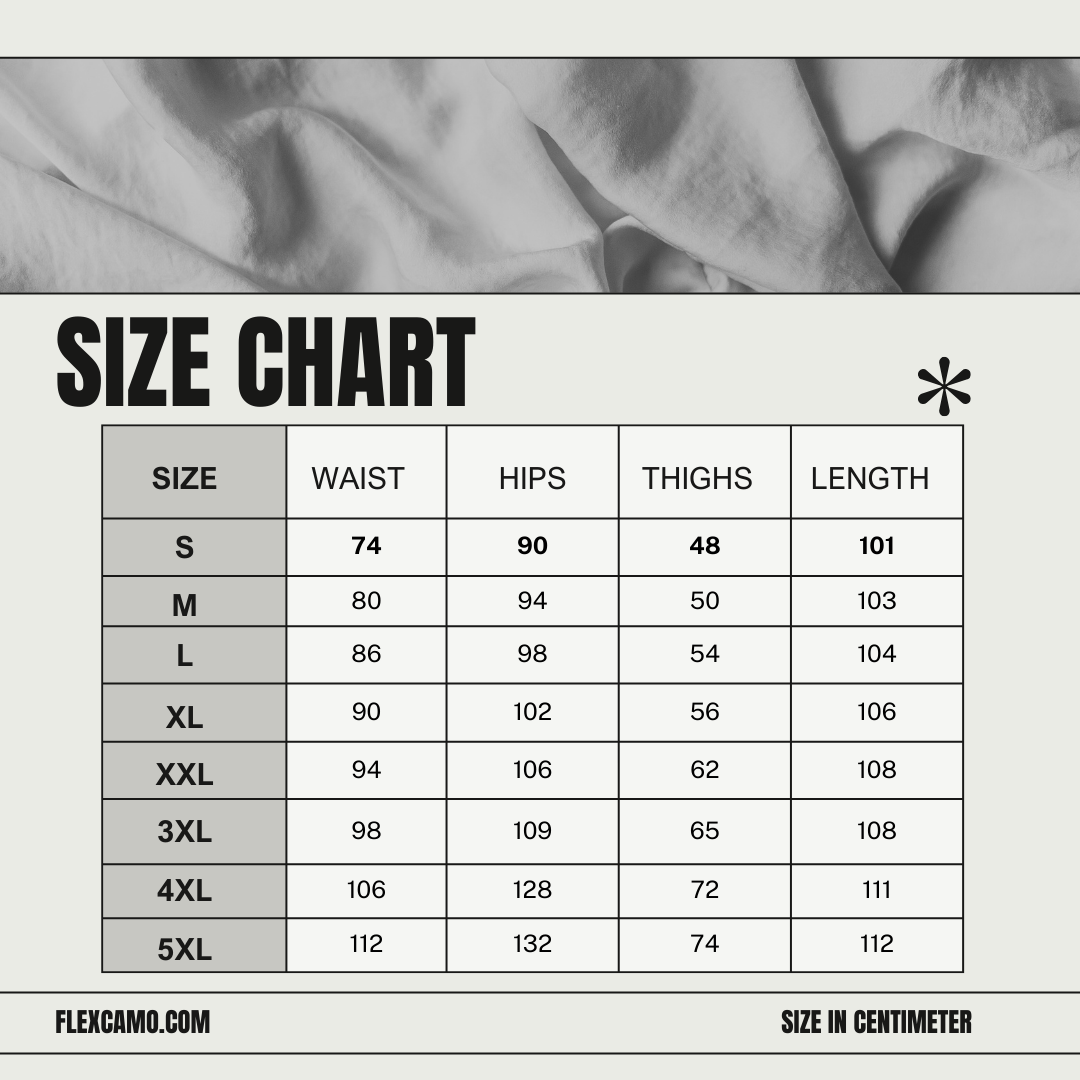 SIZE CHART

| SIZE | WAIST | HIPS | THIGHS | LENGTH |
|---|---|---|---|---|
| S | 74 | 90 | 48 | 101 |
| M | 80 | 94 | 50 | 103 |
| L | 86 | 98 | 54 | 104 |
| XL | 90 | 102 | 56 | 106 |
| XXL | 94 | 106 | 62 | 108 |
| 3XL | 98 | 109 | 65 | 108 |
| 4XL | 106 | 128 | 72 | 111 |
| 5XL | 112 | 132 | 74 | 112 |

FLEXCAMO.COM

SIZE IN CENTIMETER